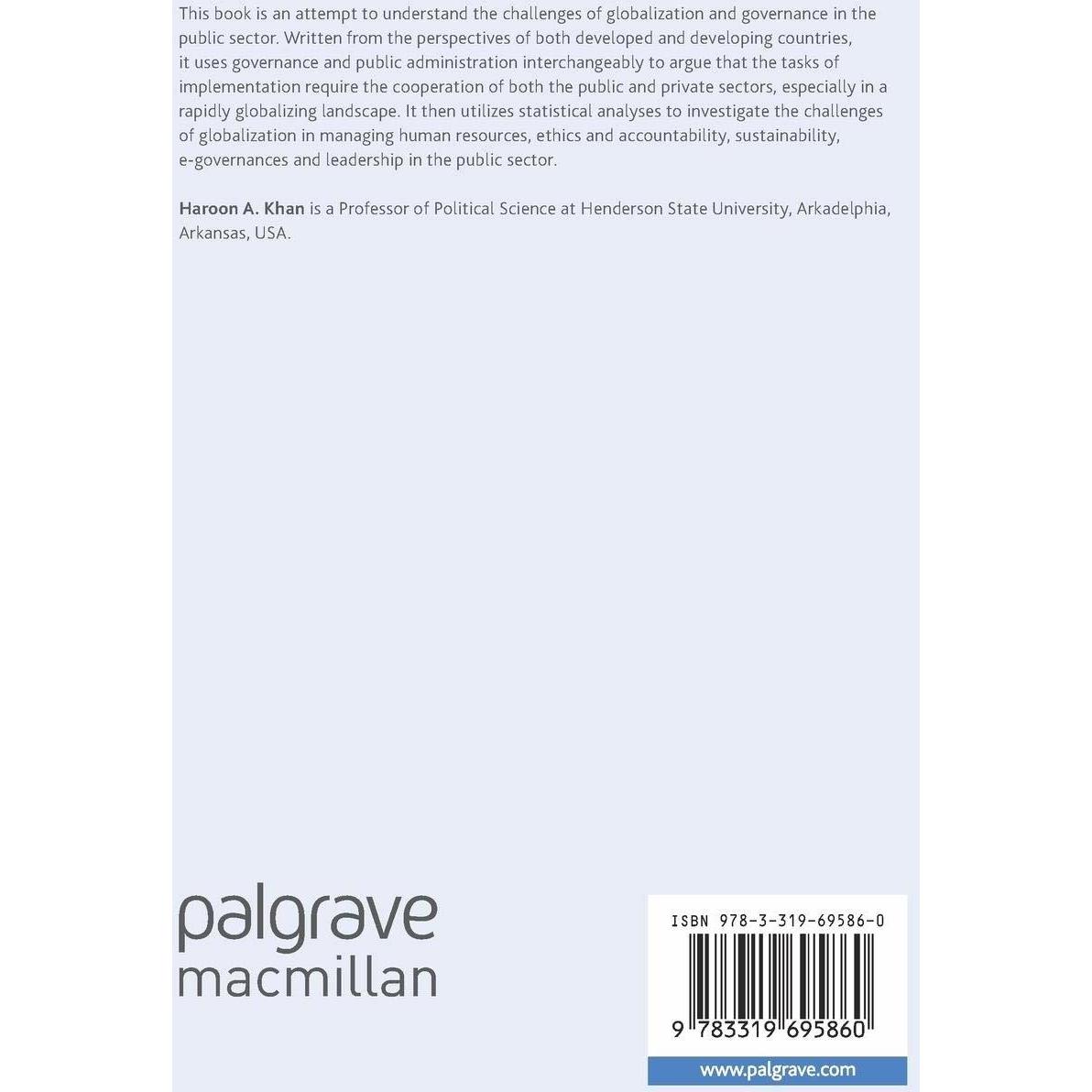 This book is an attempt to understand the challenges of globalization and governance in the public sector. Written from the perspectives of both developed and developing countries, it uses governance and public administration interchangeably to argue that the tasks of implementation require the cooperation of both the public and private sectors, especially in a rapidly globalizing landscape. It then utilizes statistical analyses to investigate the challenges of globalization in managing human resources, ethics and accountability, sustainability, e-governances and leadership in the public sector.

Haroon A. Khan is a Professor of Political Science at Henderson State University, Arkadelphia, Arkansas, USA.

palgrave
macmillan

ISBN 978-3-319-69586-0

9 783319 695860

www.palgrave.com